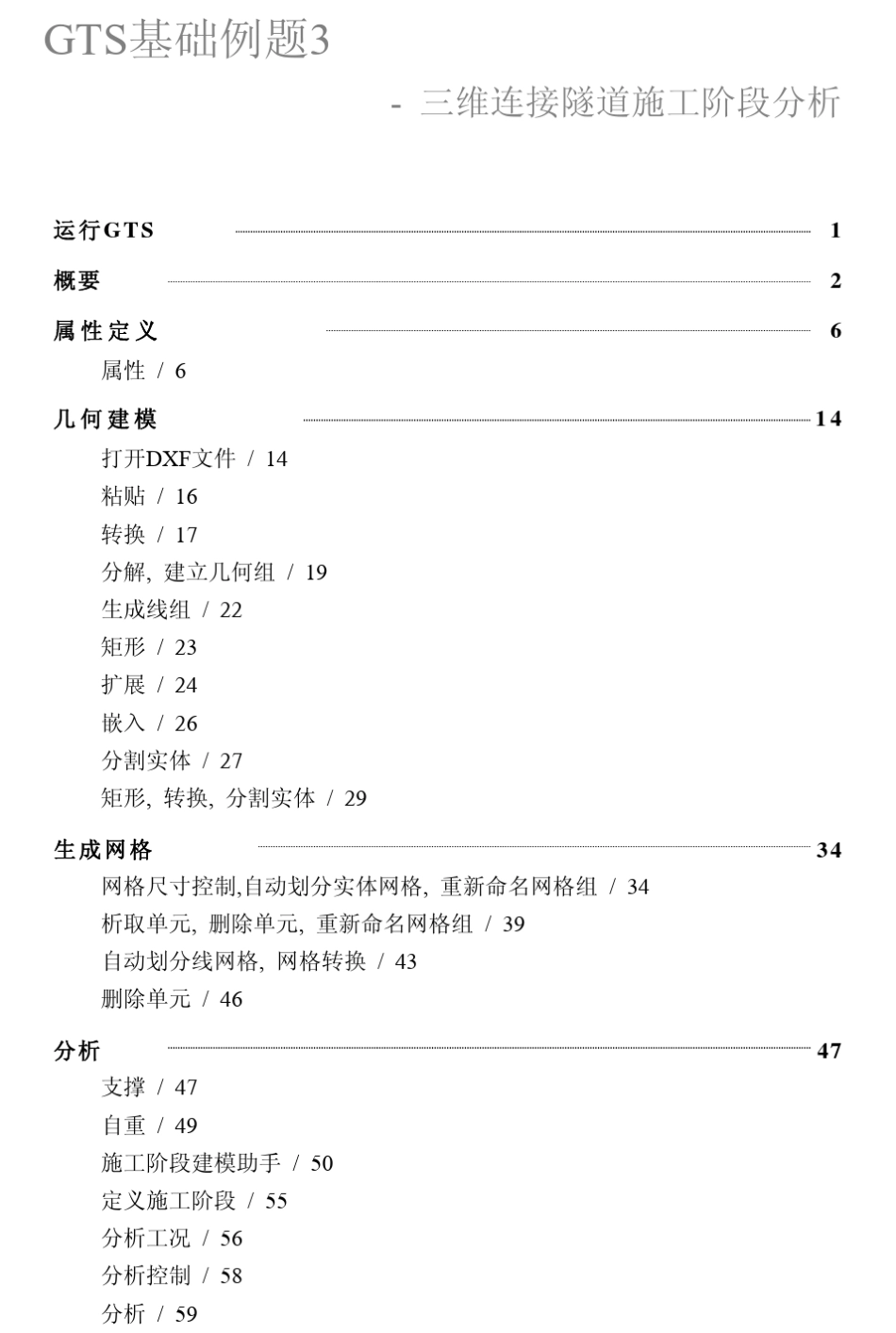 GTS基础例题3

- 三维连接隧道施工阶段分析

运行GTS 1

概要 2

属性定义 6

属性 / 6

几何建模 14

打开DXF文件 / 14

粘贴 / 16

转换 / 17

分解, 建立几何组 / 19

生成线组 / 22

矩形 / 23

扩展 / 24

嵌入 / 26

分割实体 / 27

矩形, 转换, 分割实体 / 29

生成网格 34

网格尺寸控制,自动划分实体网格, 重新命名网格组 / 34

析取单元, 删除单元, 重新命名网格组 / 39

自动划分线网格, 网格转换 / 43

删除单元 / 46

分析 47

支撑 / 47

自重 / 49

施工阶段建模助手 / 50

定义施工阶段 / 55

分析工况 / 56

分析控制 / 58

分析 / 59